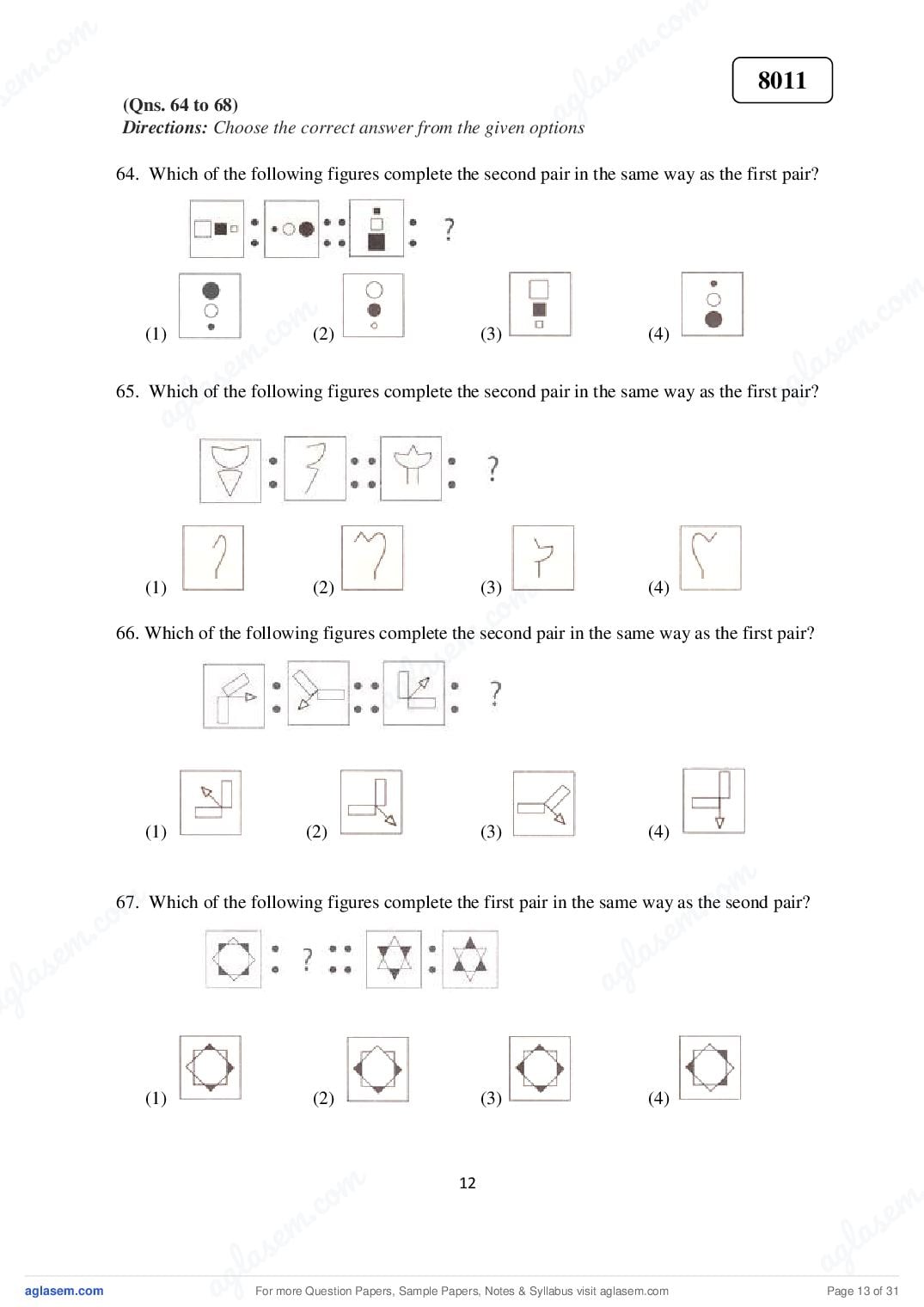 8011

(Qns. 64 to 68)
Directions: Choose the correct answer from the given options

64. Which of the following figures complete the second pair in the same way as the first pair?

?

(1)
(2)
(3)
(4)

65. Which of the following figures complete the second pair in the same way as the first pair?

?

(1)
(2)
(3)
(4)

66. Which of the following figures complete the second pair in the same way as the first pair?

?

(1)
(2)
(3)
(4)

67. Which of the following figures complete the first pair in the same way as the seond pair?

?

(1)
(2)
(3)
(4)

12

aglasem.com
For more Question Papers, Sample Papers, Notes & Syllabus visit aglasem.com
Page 13 of 31

aglasem.com